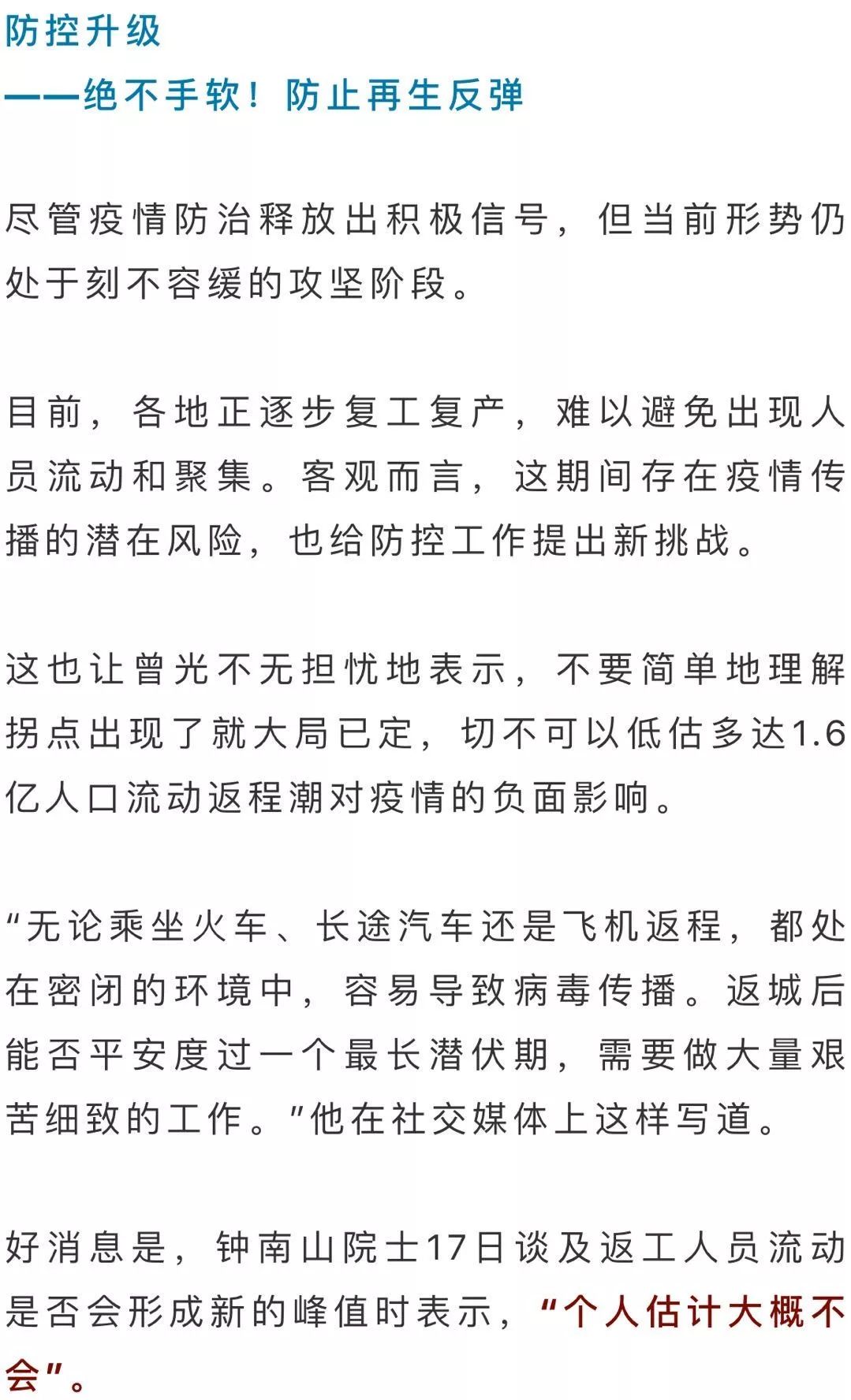 防控升级
——绝不手软！防止再生反弹

尽管疫情防治释放出积极信号，但当前形势仍处于刻不容缓的攻坚阶段。

目前，各地正逐步复工复产，难以避免出现人员流动和聚集。客观而言，这期间存在疫情传播的潜在风险，也给防控工作提出新挑战。

这也让曾光不无担忧地表示，不要简单地理解拐点出现了就大局已定，切不可以低估多达1.6亿人口流动返程潮对疫情的负面影响。

“无论乘坐火车、长途汽车还是飞机返程，都处在密闭的环境中，容易导致病毒传播。返城后能否平安度过一个最长潜伏期，需要做大量艰苦细致的工作。”他在社交媒体上这样写道。

好消息是，钟南山院士17日谈及返工人员流动是否会形成新的峰值时表示，“个人估计大概不会”。